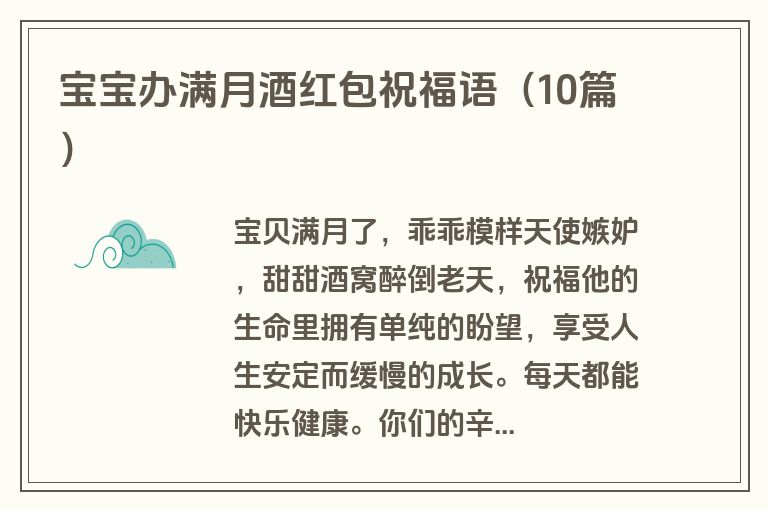 宝宝办满月酒红包祝福语（10篇）

宝贝满月了，乖乖模样天使嫉妒，甜甜酒窝醉倒老天，祝福他的生命里拥有单纯的盼望，享受人生安定而缓慢的成长。每天都能快乐健康。你们的辛...